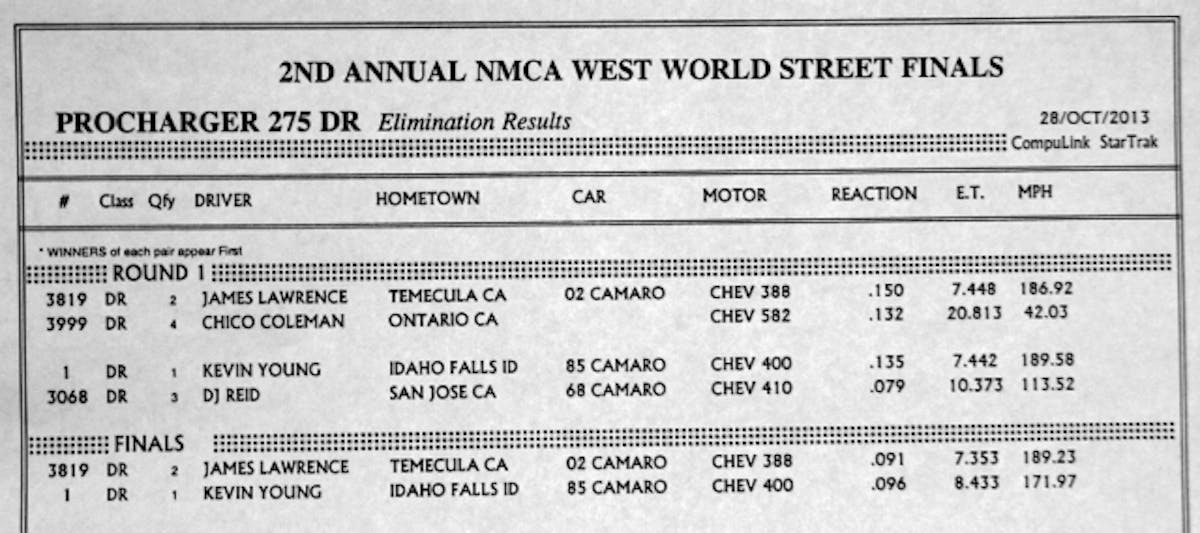 2ND ANNUAL NMCA WEST WORLD STREET FINALS

PROCHARGER 275 DR Elimination Results

28/OCT/2013
CompuLink StarTrak

| # | Class | Qfy | DRIVER | HOMETOWN | CAR | MOTOR | REACTION | E.T. | MPH |
|---|---|---|---|---|---|---|---|---|---|
| * WINNERS of each pair appear First | | | | | | | | | |
| ROUND 1 | | | | | | | | | |
| 3819 | DR | 2 | JAMES LAWRENCE | TEMECULA CA | 02 CAMARO | CHEV 388 | .150 | 7.448 | 186.92 |
| 3999 | DR | 4 | CHICO COLEMAN | ONTARIO CA | | CHEV 582 | .132 | 20.813 | 42.03 |
| 1 | DR | 1 | KEVIN YOUNG | IDAHO FALLS ID | 85 CAMARO | CHEV 400 | .135 | 7.442 | 189.58 |
| 3068 | DR | 3 | DJ REID | SAN JOSE CA | 68 CAMARO | CHEV 410 | .079 | 10.373 | 113.52 |
| FINALS | | | | | | | | | |
| 3819 | DR | 2 | JAMES LAWRENCE | TEMECULA CA | 02 CAMARO | CHEV 388 | .091 | 7.353 | 189.23 |
| 1 | DR | 1 | KEVIN YOUNG | IDAHO FALLS ID | 85 CAMARO | CHEV 400 | .096 | 8.433 | 171.97 |